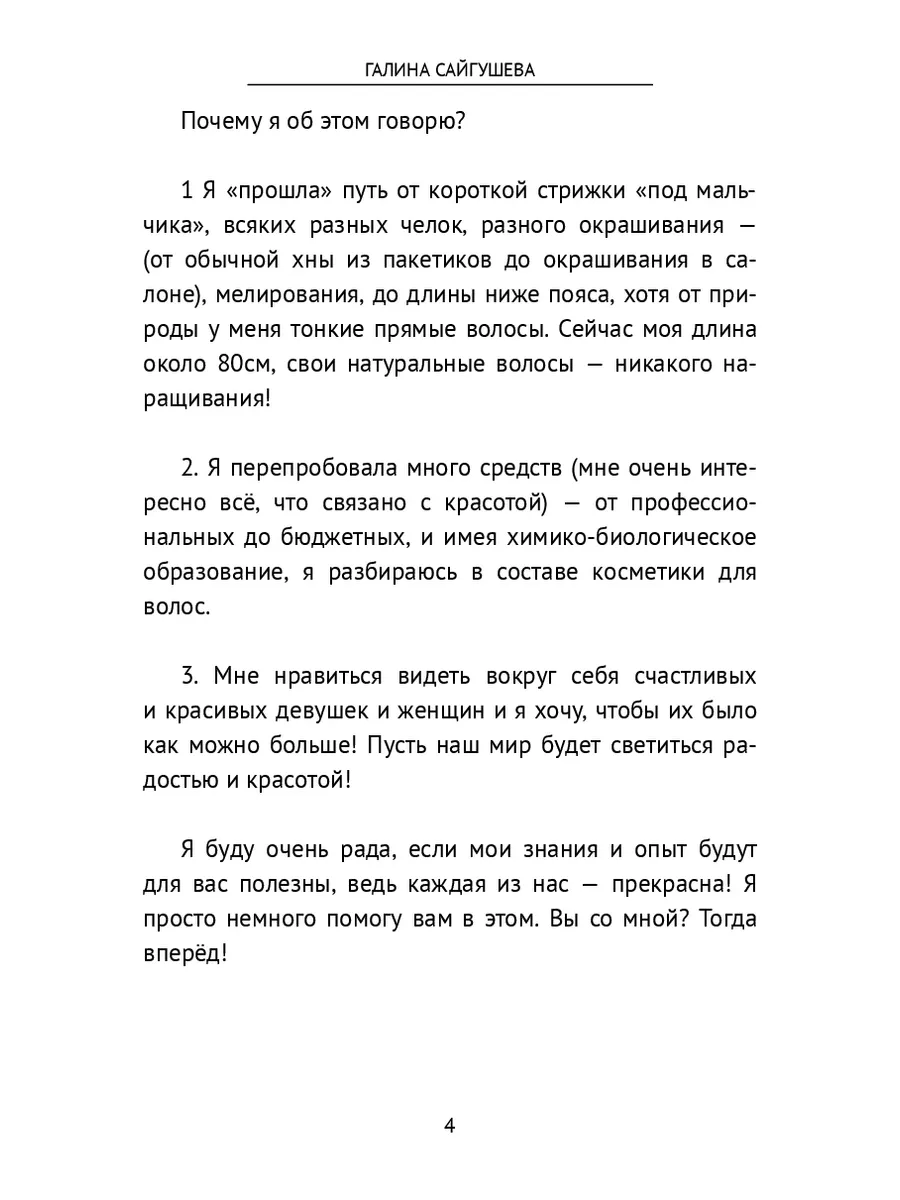 ГАЛИНА САЙГУШЕВА

Почему я об этом говорю?

1 Я «прошла» путь от короткой стрижки «под мальчика», всяких разных челок, разного окрашивания — (от обычной хны из пакетиков до окрашивания в салоне), мелирования, до длины ниже пояса, хотя от природы у меня тонкие прямые волосы. Сейчас моя длина около 80см, свои натуральные волосы — никакого наращивания!

2. Я перепробовала много средств (мне очень интересно всё, что связано с красотой) — от профессиональных до бюджетных, и имея химико-биологическое образование, я разбираюсь в составе косметики для волос.

3. Мне нравиться видеть вокруг себя счастливых и красивых девушек и женщин и я хочу, чтобы их было как можно больше! Пусть наш мир будет светиться радостью и красотой!

Я буду очень рада, если мои знания и опыт будут для вас полезны, ведь каждая из нас — прекрасна! Я просто немного помогу вам в этом. Вы со мной? Тогда вперёд!

4